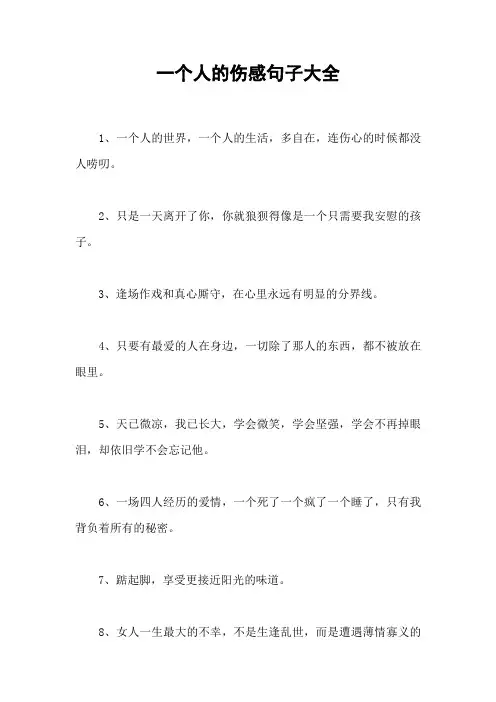 一个人的伤感句子大全

1、一个人的世界，一个人的生活，多自在，连伤心的时候都没人唠叨。

2、只是一天离开了你，你就狼狈得像是一个只需要我安慰的孩子。

3、逢场作戏和真心厮守，在心里永远有明显的分界线。

4、只要有最爱的人在身边，一切除了那人的东西，都不被放在眼里。

5、天已微凉，我已长大，学会微笑，学会坚强，学会不再掉眼泪，却依旧学不会忘记他。

6、一场四人经历的爱情，一个死了一个疯了一个睡了，只有我背负着所有的秘密。

7、踮起脚，享受更接近阳光的味道。

8、女人一生最大的不幸，不是生逢乱世，而是遭遇薄情寡义的